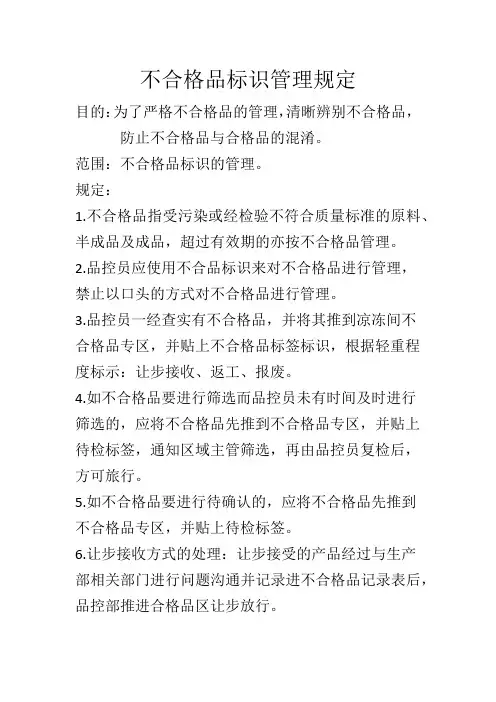 不合格品标识管理规定

目的：为了严格不合格品的管理，清晰辨别不合格品，防止不合格品与合格品的混淆。

范围：不合格品标识的管理。

规定：

1.不合格品指受污染或经检验不符合质量标准的原料、半成品及成品，超过有效期的亦按不合格品管理。

2.品控员应使用不合品标识来对不合格品进行管理，禁止以口头的方式对不合格品进行管理。

3.品控员一经查实有不合格品，并将其推到凉冻间不合格品专区，并贴上不合格品标签标识，根据轻重程度标示：让步接收、返工、报废。

4.如不合格品要进行筛选而品控员未有时间及时进行筛选的，应将不合格品先推到不合格品专区，并贴上待检标签，通知区域主管筛选，再由品控员复检后，方可旅行。

5.如不合格品要进行待确认的，应将不合格品先推到不合格品专区，并贴上待检标签。

6.让步接收方式的处理：让步接受的产品经过与生产部相关部门进行问题沟通并记录进不合格品记录表后，品控部推进合格品区让步放行。